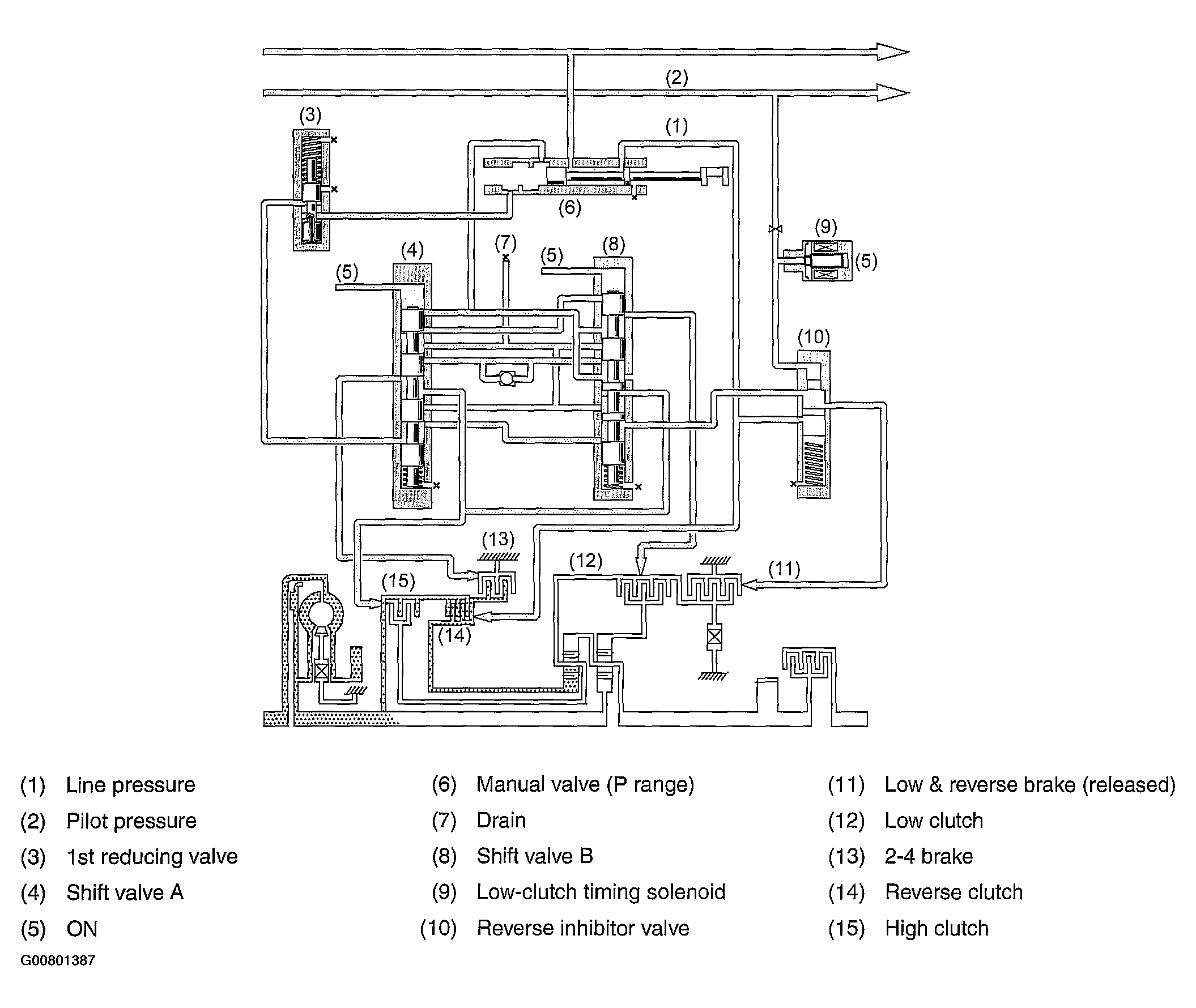 (2)
(3)
(1)
(6)
(9)
(5)
(4)
(7)
(5)
(8)
(5)
(10)
(13)
(12)
(11)
(15)
(14)

(1) Line pressure
(2) Pilot pressure
(3) 1st reducing valve
(4) Shift valve A
(5) ON
(6) Manual valve (P range)
(7) Drain
(8) Shift valve B
(9) Low-clutch timing solenoid
(10) Reverse inhibitor valve
(11) Low & reverse brake (released)
(12) Low clutch
(13) 2-4 brake
(14) Reverse clutch
(15) High clutch

G00801387